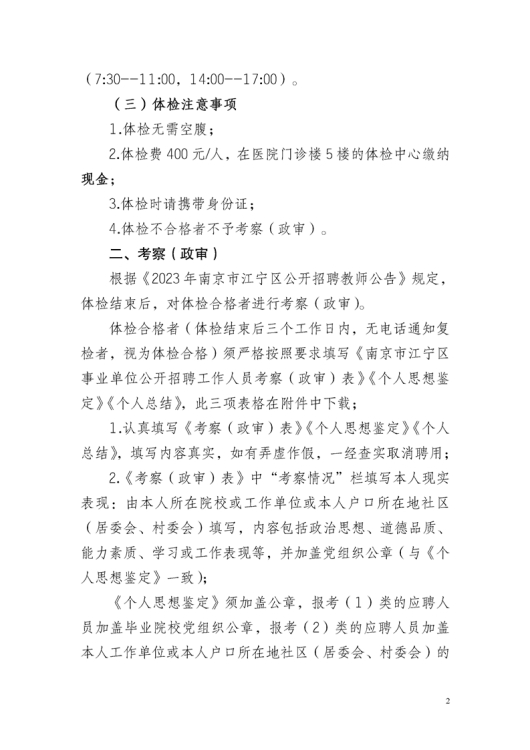 （7:30--11:00，14:00--17:00）。

（三）体检注意事项

1.体检无需空腹；

2.体检费 400 元/人，在医院门诊楼 5 楼的体检中心缴纳现金；

3.体检时请携带身份证；

4.体检不合格者不予考察（政审）。

二、考察（政审）

根据《2023 年南京市江宁区公开招聘教师公告》规定，体检结束后，对体检合格者进行考察（政审）。

体检合格者（体检结束后三个工作日内，无电话通知复检者，视为体检合格）须严格按照要求填写《南京市江宁区事业单位公开招聘工作人员考察（政审）表》《个人思想鉴定》《个人总结》，此三项表格在附件中下载；

1.认真填写《考察（政审）表》《个人思想鉴定》《个人总结》，填写内容真实，如有弄虚作假，一经查实取消聘用；

2.《考察（政审）表》中“考察情况”栏填写本人现实表现：由本人所在院校或工作单位或本人户口所在地社区（居委会、村委会）填写，内容包括政治思想、道德品质、能力素质、学习或工作表现等，并加盖党组织公章（与《个人思想鉴定》一致）；

《个人思想鉴定》须加盖公章，报考（1）类的应聘人员加盖毕业院校党组织公章，报考（2）类的应聘人员加盖本人工作单位或本人户口所在地社区（居委会、村委会）的

2